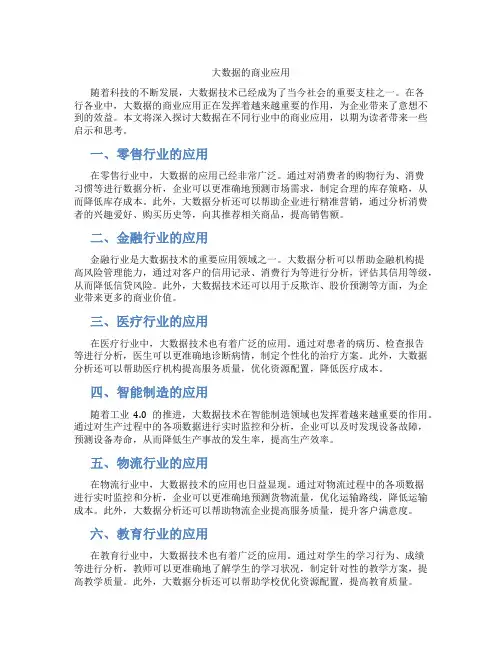 大数据的商业应用

随着科技的不断发展，大数据技术已经成为了当今社会的重要支柱之一。在各行各业中，大数据的商业应用正在发挥着越来越重要的作用，为企业带来了意想不到的效益。本文将深入探讨大数据在不同行业中的商业应用，以期为读者带来一些启示和思考。

一、零售行业的应用

在零售行业中，大数据的应用已经非常广泛。通过对消费者的购物行为、消费习惯等进行数据分析，企业可以更准确地预测市场需求，制定合理的库存策略，从而降低库存成本。此外，大数据分析还可以帮助企业进行精准营销，通过分析消费者的兴趣爱好、购买历史等，向其推荐相关商品，提高销售额。

二、金融行业的应用

金融行业是大数据技术的重要应用领域之一。大数据分析可以帮助金融机构提高风险管理能力，通过对客户的信用记录、消费行为等进行分析，评估其信用等级，从而降低信贷风险。此外，大数据技术还可以用于反欺诈、股价预测等方面，为企业带来更多的商业价值。

三、医疗行业的应用

在医疗行业中，大数据技术也有着广泛的应用。通过对患者的病历、检查报告等进行分析，医生可以更准确地诊断病情，制定个性化的治疗方案。此外，大数据分析还可以帮助医疗机构提高服务质量，优化资源配置，降低医疗成本。

四、智能制造的应用

随着工业 4.0 的推进，大数据技术在智能制造领域也发挥着越来越重要的作用。通过对生产过程中的各项数据进行实时监控和分析，企业可以及时发现设备故障，预测设备寿命，从而降低生产事故的发生率，提高生产效率。

五、物流行业的应用

在物流行业中，大数据技术的应用也日益显现。通过对物流过程中的各项数据进行实时监控和分析，企业可以更准确地预测货物流量，优化运输路线，降低运输成本。此外，大数据分析还可以帮助物流企业提高服务质量，提升客户满意度。

六、教育行业的应用

在教育行业中，大数据技术也有着广泛的应用。通过对学生的学习行为、成绩等进行分析，教师可以更准确地了解学生的学习状况，制定针对性的教学方案，提高教学质量。此外，大数据分析还可以帮助学校优化资源配置，提高教育质量。